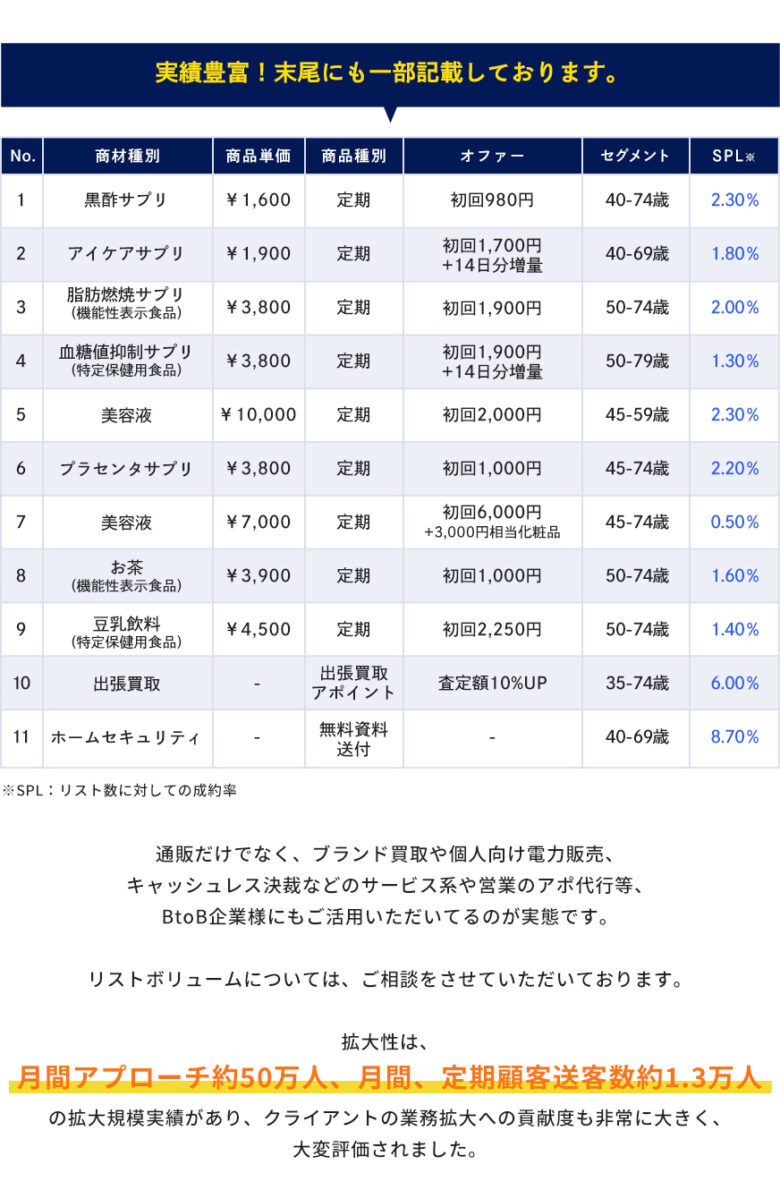 実績豊富！末尾にも一部記載しております。

| No. | 商材種別 | 商品単価 | 商品種別 | オファー | セグメント | SPL※ |
|---|---|---|---|---|---|---|
| 1 | 黒酢サプリ | ￥1,600 | 定期 | 初回980円 | 40-74歳 | 2.30% |
| 2 | アイケアサプリ | ￥1,900 | 定期 | 初回1,700円 +14日分増量 | 40-69歳 | 1.80% |
| 3 | 脂肪燃焼サプリ (機能性表示食品) | ￥3,800 | 定期 | 初回1,900円 | 50-74歳 | 2.00% |
| 4 | 血糖値抑制サプリ (特定保健用食品) | ￥3,800 | 定期 | 初回1,900円 +14日分増量 | 50-79歳 | 1.30% |
| 5 | 美容液 | ￥10,000 | 定期 | 初回2,000円 | 45-59歳 | 2.30% |
| 6 | プラセンタサプリ | ￥3,800 | 定期 | 初回1,000円 | 45-74歳 | 2.20% |
| 7 | 美容液 | ￥7,000 | 定期 | 初回6,000円 +3,000円相当化粧品 | 45-74歳 | 0.50% |
| 8 | お茶 (機能性表示食品) | ￥3,900 | 定期 | 初回1,000円 | 50-74歳 | 1.60% |
| 9 | 豆乳飲料 (特定保健用食品) | ￥4,500 | 定期 | 初回2,250円 | 50-74歳 | 1.40% |
| 10 | 出張買取 | - | 出張買取 アポイント | 査定額10%UP | 35-74歳 | 6.00% |
| 11 | ホームセキュリティ | - | 無料資料 送付 | - | 40-69歳 | 8.70% |

※SPL：リスト数に対しての成約率

通販だけでなく、ブランド買取や個人向け電力販売、キャッシュレス決裁などのサービス系や営業のアポ代行等、BtoB企業様にもご活用いただいてるのが実態です。

リストボリュームについては、ご相談をさせていただいております。

拡大性は、
月間アプローチ約50万人、月間、定期顧客送客数約1.3万人
の拡大規模実績があり、クライアントの業務拡大への貢献度も非常に大きく、大変評価されました。